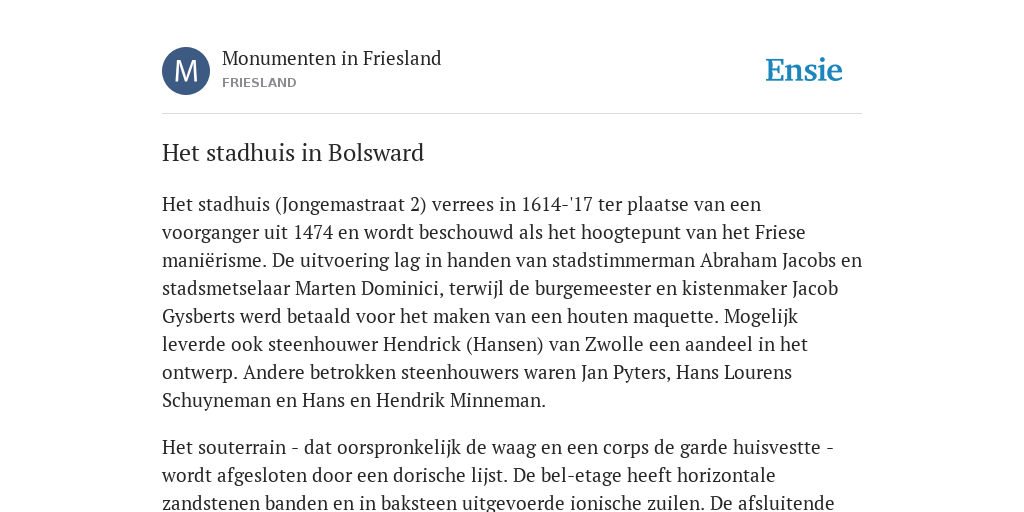 M

Monumenten in Friesland
FRIESLAND

Ensie

Het stadhuis in Bolsward

Het stadhuis (Jongemastraat 2) verrees in 1614-'17 ter plaatse van een voorganger uit 1474 en wordt beschouwd als het hoogtepunt van het Friese maniërisme. De uitvoering lag in handen van stadstimmerman Abraham Jacobs en stadsmetselaar Marten Dominici, terwijl de burgemeester en kistenmaker Jacob Gysberts werd betaald voor het maken van een houten maquette. Mogelijk leverde ook steenhouwer Hendrick (Hansen) van Zwolle een aandeel in het ontwerp. Andere betrokken steenhouwers waren Jan Pyters, Hans Lourens Schuyneman en Hans en Hendrik Minneman.

Het souterrain - dat oorspronkelijk de waag en een corps de garde huisvestte - wordt afgesloten door een dorische lijst. De bel-etage heeft horizontale zandstenen banden en in baksteen uitgevoerde ionische zuilen. De afsluitende